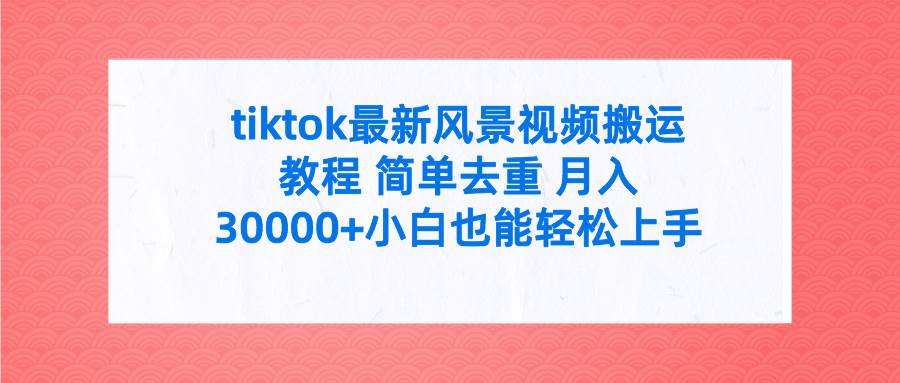 tiktok最新风景视频搬运教程 简单去重 月入30000+小白也能轻松上手